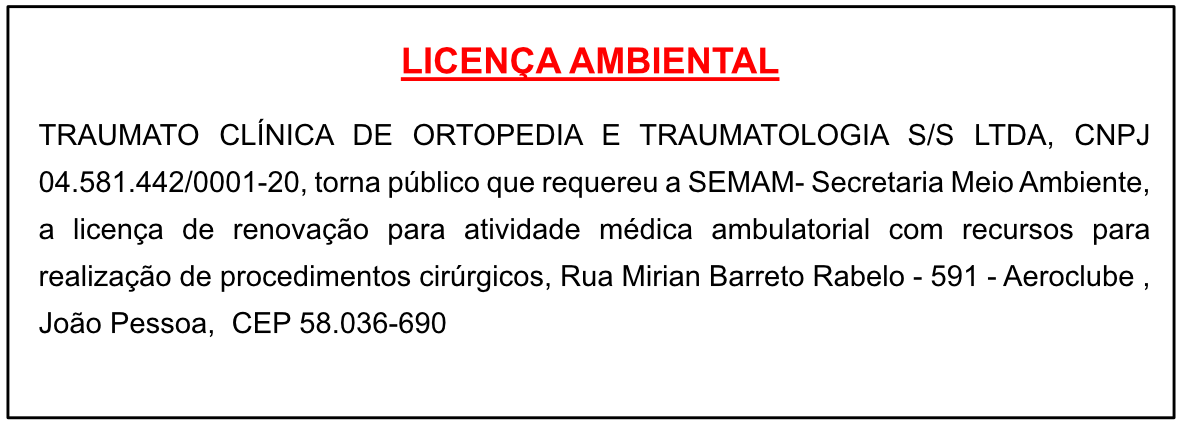 LICENÇA AMBIENTAL

TRAUMATO CLÍNICA DE ORTOPEDIA E TRAUMATOLOGIA S/S LTDA, CNPJ 04.581.442/0001-20, torna público que requereu a SEMAM- Secretaria Meio Ambiente, a licença de renovação para atividade médica ambulatorial com recursos para realização de procedimentos cirúrgicos, Rua Mirian Barreto Rabelo - 591 - Aeroclube , João Pessoa, CEP 58.036-690